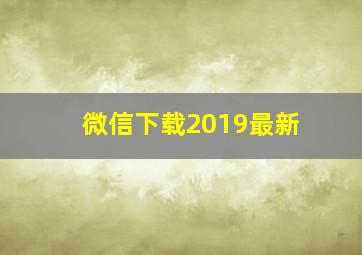 微信下载2019最新